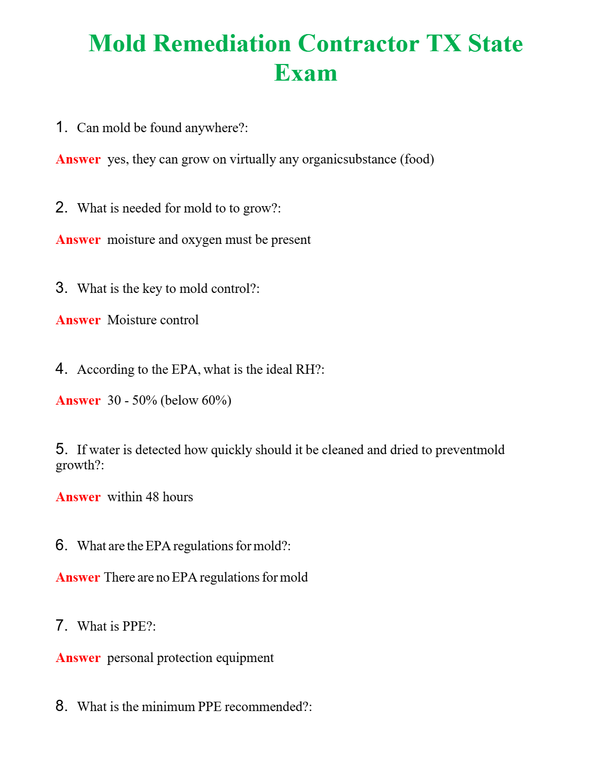 Mold Remediation Contractor TX State Exam

1. Can mold be found anywhere?:

Answer yes, they can grow on virtually any organicsubstance (food)

2. What is needed for mold to to grow?:

Answer moisture and oxygen must be present

3. What is the key to mold control?:

Answer Moisture control

4. According to the EPA, what is the ideal RH?:

Answer 30 - 50% (below 60%)

5. If water is detected how quickly should it be cleaned and dried to preventmold growth?:

Answer within 48 hours

6. What are the EPA regulations for mold?:

Answer There are no EPA regulations for mold

7. What is PPE?:

Answer personal protection equipment

8. What is the minimum PPE recommended?: